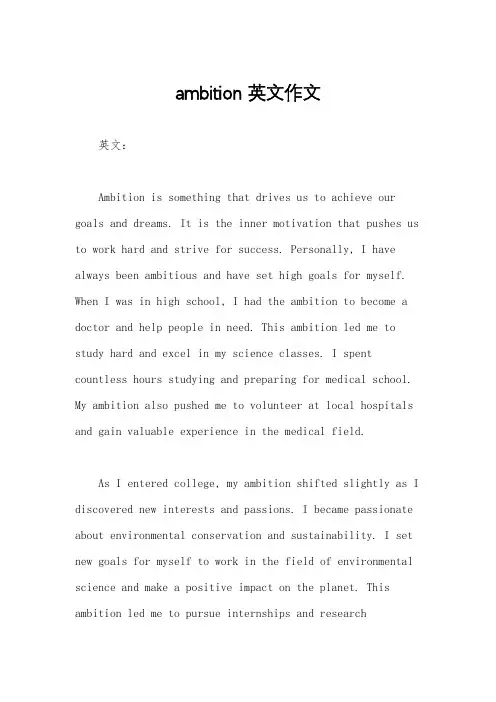 ambition 英文作文

英文：

Ambition is something that drives us to achieve our goals and dreams. It is the inner motivation that pushes us to work hard and strive for success. Personally, I have always been ambitious and have set high goals for myself. When I was in high school, I had the ambition to become a doctor and help people in need. This ambition led me to study hard and excel in my science classes. I spent countless hours studying and preparing for medical school. My ambition also pushed me to volunteer at local hospitals and gain valuable experience in the medical field.

As I entered college, my ambition shifted slightly as I discovered new interests and passions. I became passionate about environmental conservation and sustainability. I set new goals for myself to work in the field of environmental science and make a positive impact on the planet. This ambition led me to pursue internships and research